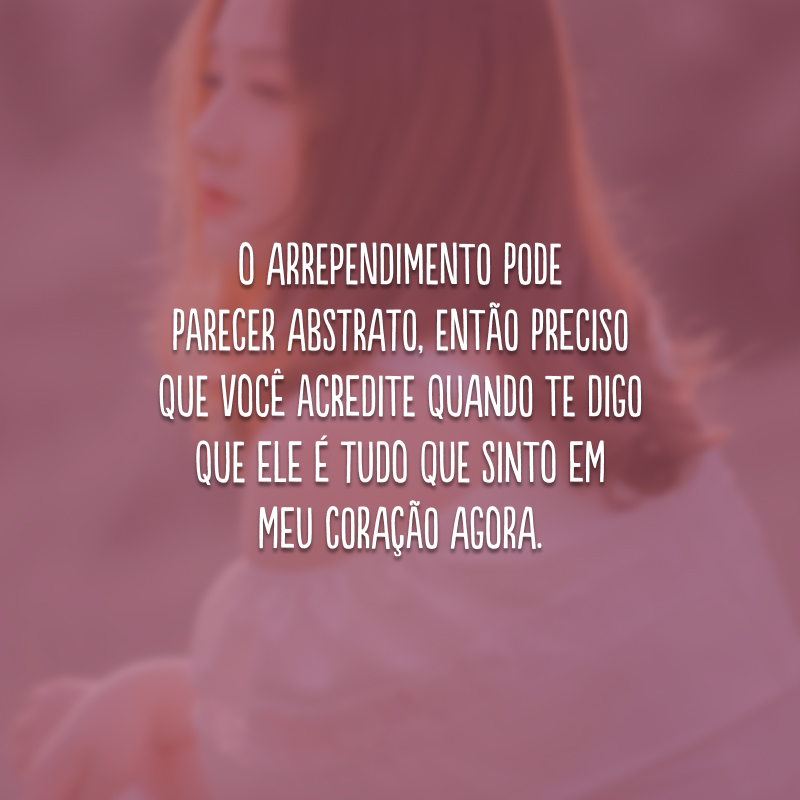 O ARREPENDIMENTO PODE PARECER ABSTRATO, ENTÃO PRECISO QUE VOCÊ ACREDITE QUANDO TE DIGO QUE ELE É TUDO QUE SINTO EM MEU CORAÇÃO AGORA.